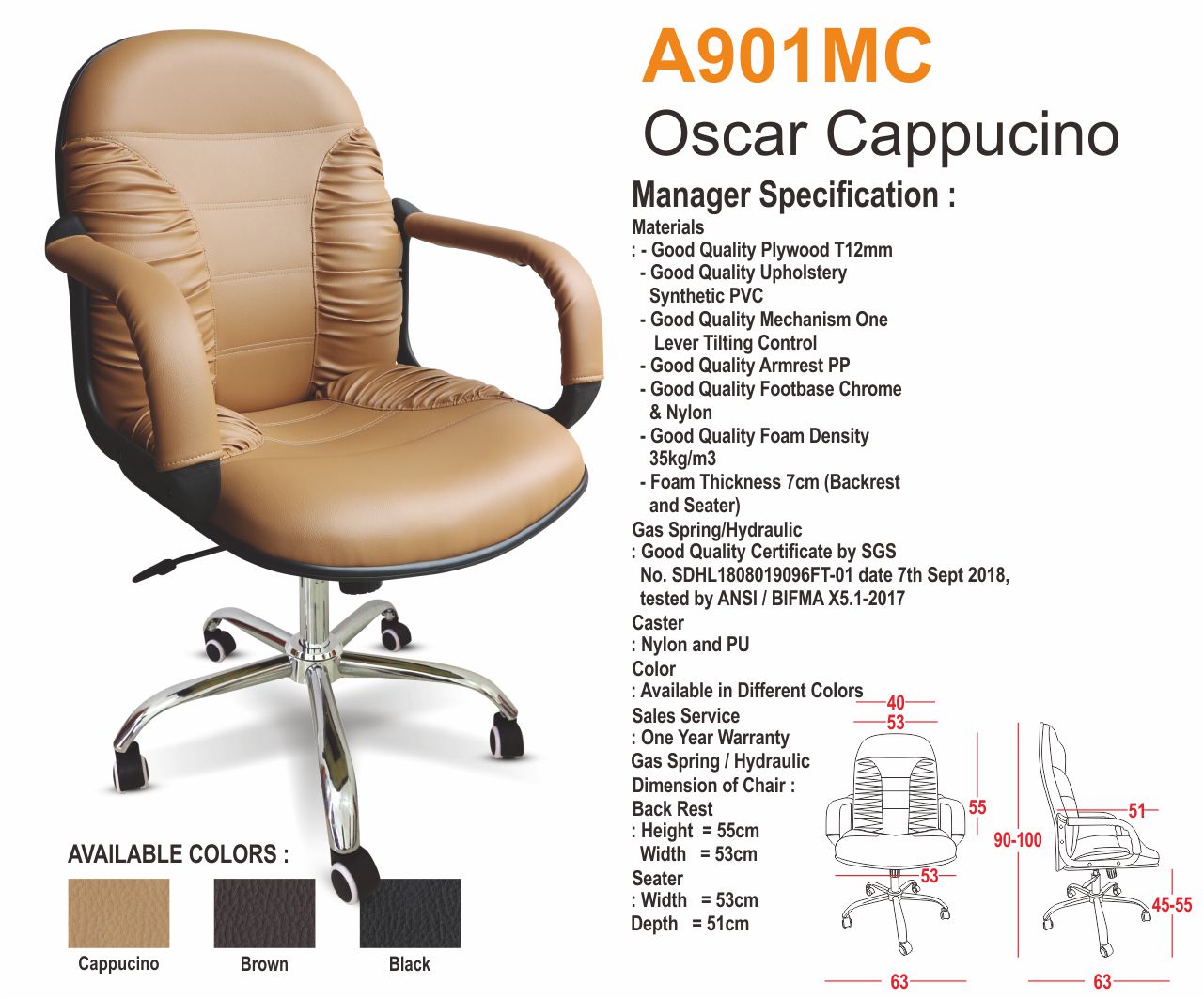 A901MC

Oscar Cappucino

Manager Specification :

Materials
: - Good Quality Plywood T12mm
- Good Quality Upholstery Synthetic PVC
- Good Quality Mechanism One Lever Tilting Control
- Good Quality Armrest PP
- Good Quality Footbase Chrome & Nylon
- Good Quality Foam Density 35kg/m3
- Foam Thickness 7cm (Backrest and Seater)

Gas Spring/Hydraulic
: Good Quality Certificate by SGS No. SDHL1808019096FT-01 date 7th Sept 2018, tested by ANSI / BIFMA X5.1-2017

Caster
: Nylon and PU

Color
: Available in Different Colors

Sales Service
: One Year Warranty
Gas Spring / Hydraulic

Dimension of Chair :
Back Rest
: Height = 55cm
Width = 53cm
Seater
: Width = 53cm
Depth = 51cm

40
53
55
53
63
90-100
51
45-55
63

AVAILABLE COLORS :
Cappucino
Brown
Black